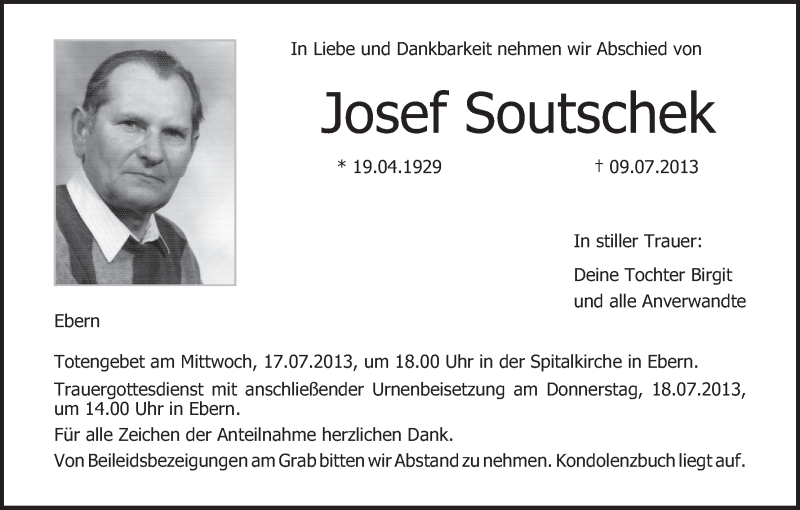 In Liebe und Dankbarkeit nehmen wir Abschied von

Josef Soutschek

* 19.04.1929 † 09.07.2013

In stiller Trauer:

Deine Tochter Birgit
und alle Anverwandte

Ebern

Totengebet am Mittwoch, 17.07.2013, um 18.00 Uhr in der Spitalkirche in Ebern.

Trauergottesdienst mit anschließender Urnenbeisetzung am Donnerstag, 18.07.2013, um 14.00 Uhr in Ebern.

Für alle Zeichen der Anteilnahme herzlichen Dank.

Von Beileidsbezeigungen am Grab bitten wir Abstand zu nehmen. Kondolenzbuch liegt auf.